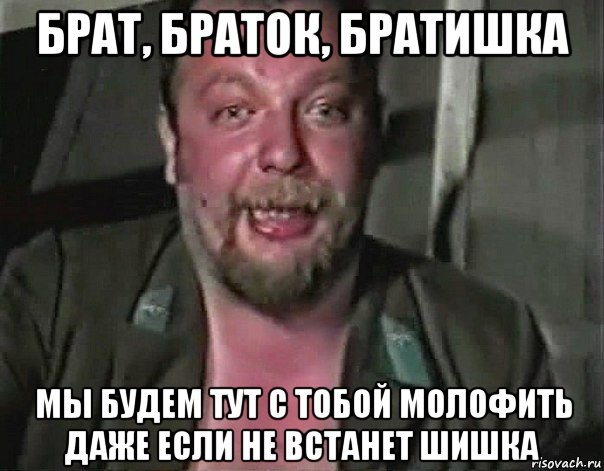 БРАТ, БРАТОК, БРАТИШКА

МЫ БУДЕМ ТУТ С ТОБОЙ МОЛОФИТЬ ДАЖЕ ЕСЛИ НЕ ВСТАНЕТ ШИШКА

risovach.ru